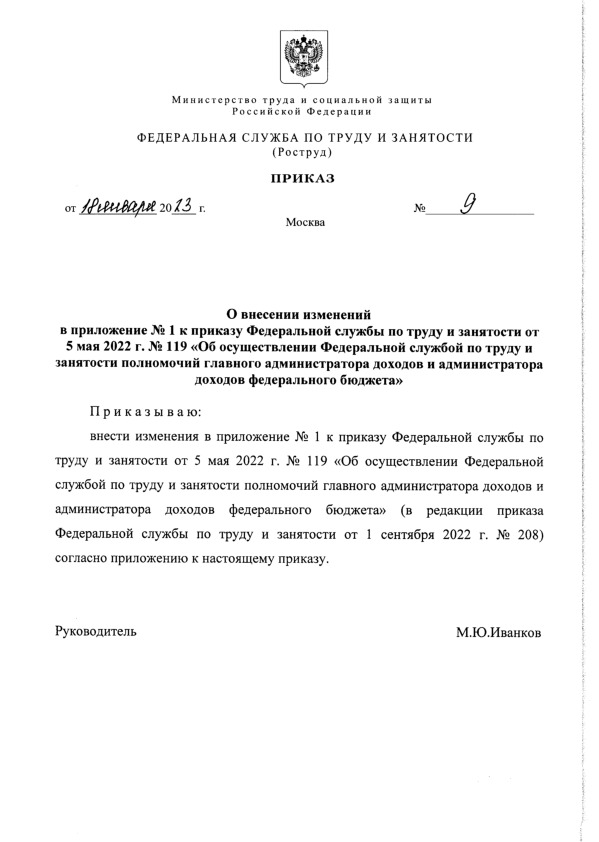 Министерство труда и социальной защиты
Российской Федерации

ФЕДЕРАЛЬНАЯ СЛУЖБА ПО ТРУДУ И ЗАНЯТОСТИ
(Роструд)

ПРИКАЗ

от 18 января 2023 г. № 9

Москва

О внесении изменений
в приложение № 1 к приказу Федеральной службы по труду и занятости от 5 мая 2022 г. № 119 «Об осуществлении Федеральной службой по труду и занятости полномочий главного администратора доходов и администратора доходов федерального бюджета»

Приказываю:

внести изменения в приложение № 1 к приказу Федеральной службы по труду и занятости от 5 мая 2022 г. № 119 «Об осуществлении Федеральной службой по труду и занятости полномочий главного администратора доходов и администратора доходов федерального бюджета» (в редакции приказа Федеральной службы по труду и занятости от 1 сентября 2022 г. № 208) согласно приложению к настоящему приказу.

Руководитель М.Ю.Иванков